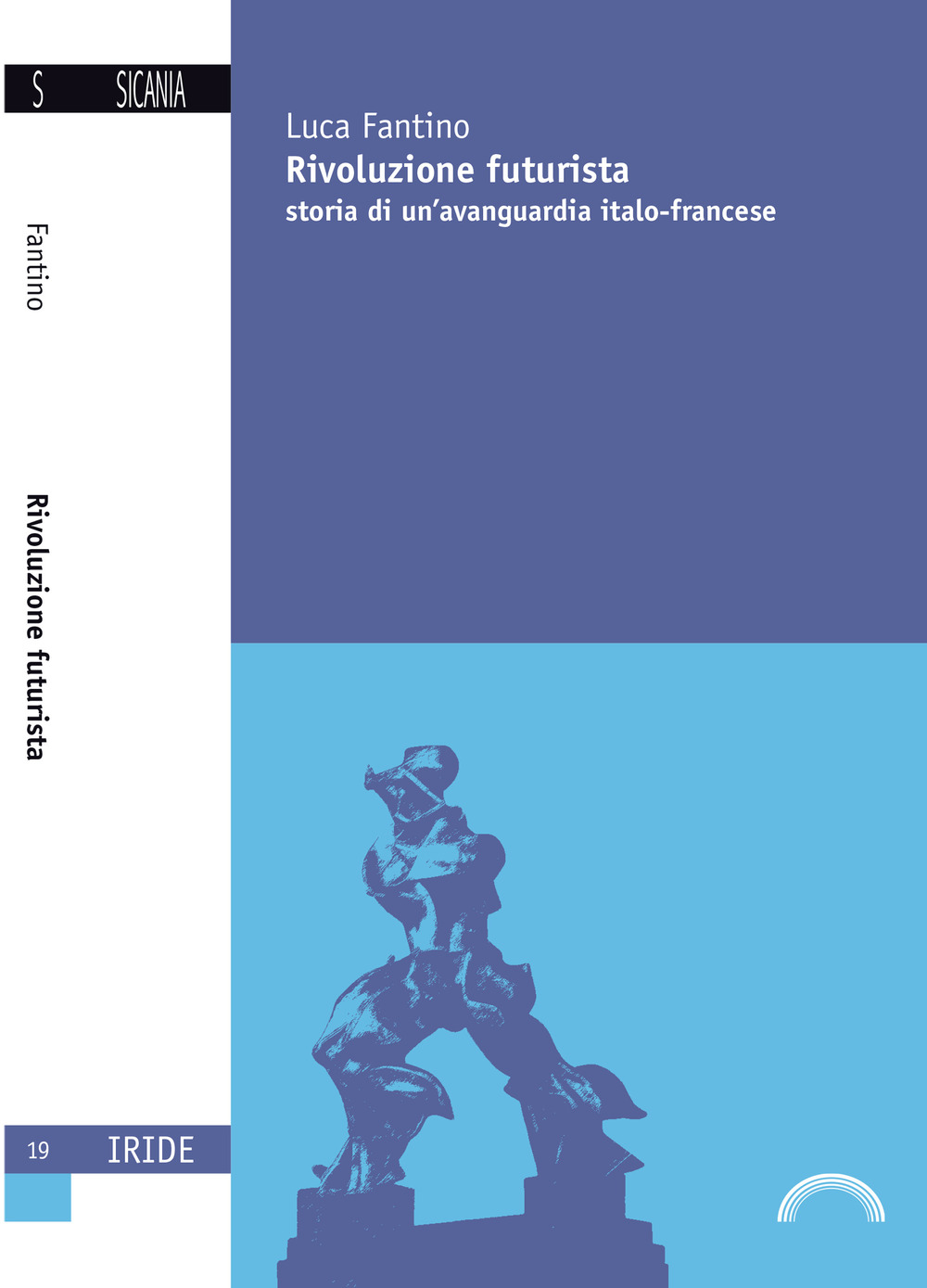 S SICANIA

Fantino

Rivoluzione futurista

19 IRIDE

Luca Fantino
Rivoluzione futurista
storia di un'avanguardia italo-francese